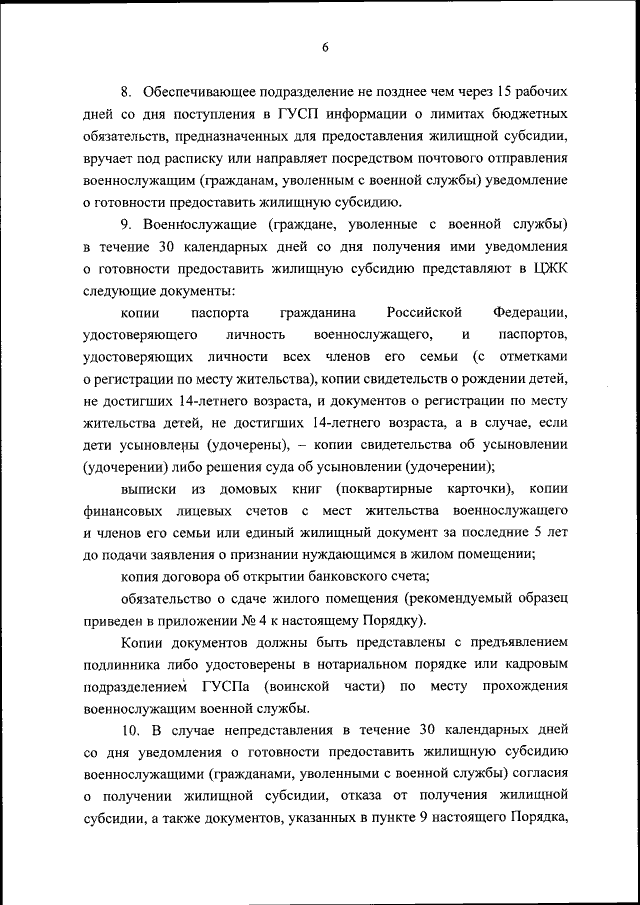 6

8. Обеспечивающее подразделение не позднее чем через 15 рабочих дней со дня поступления в ГУСП информации о лимитах бюджетных обязательств, предназначенных для предоставления жилищной субсидии, вручает под расписку или направляет посредством почтового отправления военнослужащим (гражданам, уволенным с военной службы) уведомление о готовности предоставить жилищную субсидию.

9. Военнослужащие (граждане, уволенные с военной службы) в течение 30 календарных дней со дня получения ими уведомления о готовности предоставить жилищную субсидию представляют в ЦЖК следующие документы:

копии паспорта гражданина Российской Федерации, удостоверяющего личность военнослужащего, и паспортов, удостоверяющих личности всех членов его семьи (с отметками о регистрации по месту жительства), копии свидетельств о рождении детей, не достигших 14-летнего возраста, и документов о регистрации по месту жительства детей, не достигших 14-летнего возраста, а в случае, если дети усыновлены (удочерены), – копии свидетельства об усыновлении (удочерении) либо решения суда об усыновлении (удочерении);

выписки из домовых книг (поквартирные карточки), копии финансовых лицевых счетов с мест жительства военнослужащего и членов его семьи или единый жилищный документ за последние 5 лет до подачи заявления о признании нуждающимся в жилом помещении;

копия договора об открытии банковского счета;

обязательство о сдаче жилого помещения (рекомендуемый образец приведен в приложении № 4 к настоящему Порядку).

Копии документов должны быть представлены с предъявлением подлинника либо удостоверены в нотариальном порядке или кадровым подразделением ГУСПа (воинской части) по месту прохождения военнослужащим военной службы.

10. В случае непредставления в течение 30 календарных дней со дня уведомления о готовности предоставить жилищную субсидию военнослужащими (гражданами, уволенными с военной службы) согласия о получении жилищной субсидии, отказа от получения жилищной субсидии, а также документов, указанных в пункте 9 настоящего Порядка,